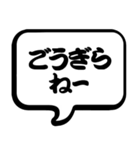 ごうぎら
ねー